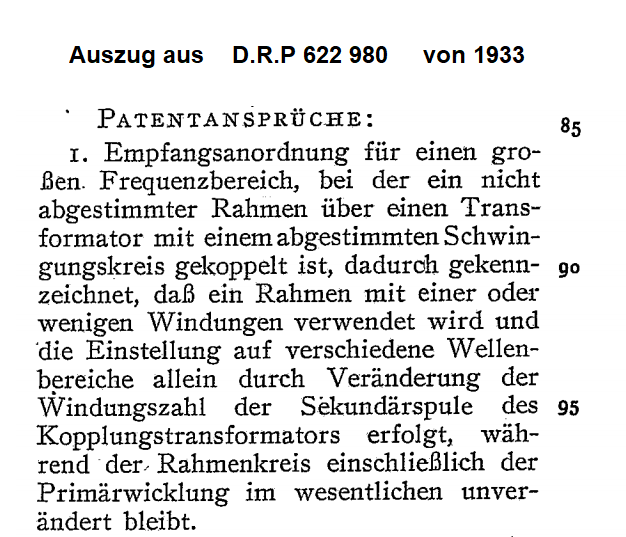 Auszug aus D.R.P 622 980 von 1933

PATENTANSPRÜCHE: 85

1. Empfangsanordnung für einen großen Frequenzbereich, bei der ein nicht abgestimmter Rahmen über einen Transformator mit einem abgestimmten Schwingungskreis gekoppelt ist, dadurch gekennzeichnet, daß ein Rahmen mit einer oder wenigen Windungen verwendet wird und die Einstellung auf verschiedene Wellenbereiche allein durch Veränderung der Windungszahl der Sekundärspule des Kopplungstransformators erfolgt, während der Rahmenkreis einschließlich der Primärwicklung im wesentlichen unverändert bleibt.

90

95